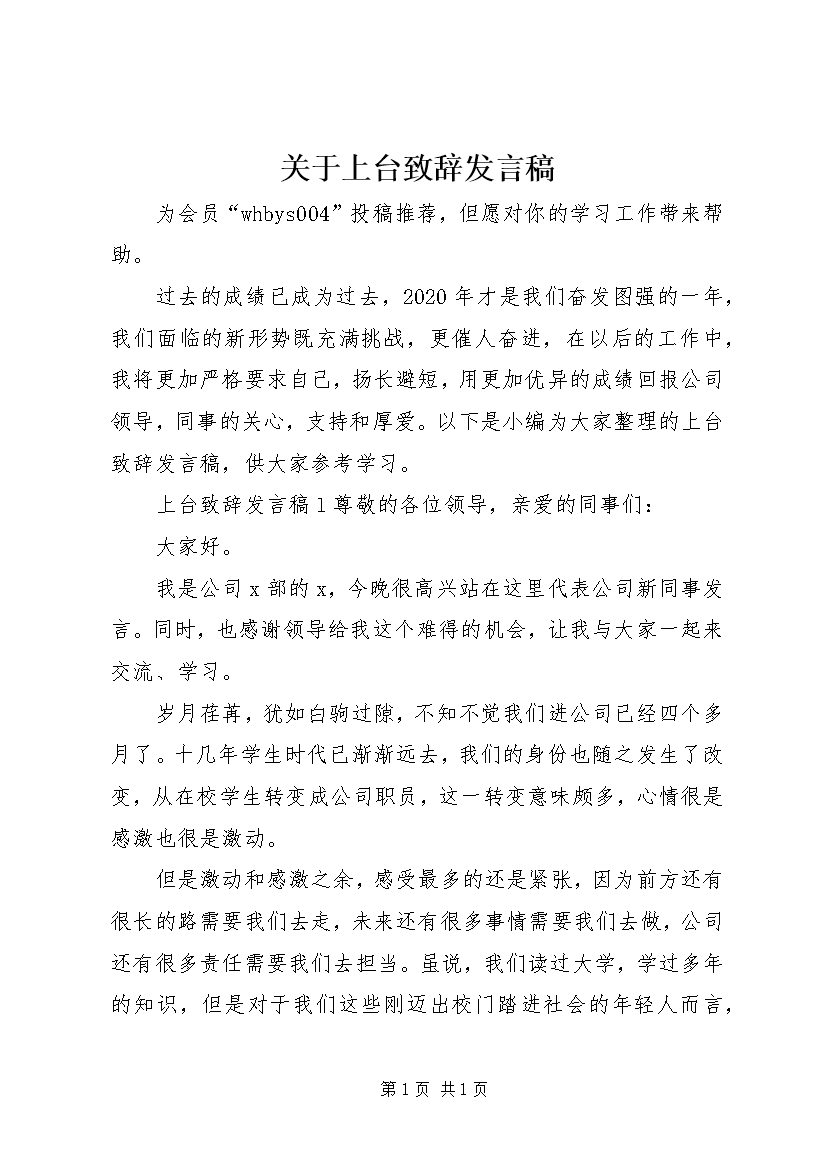 关于上台致辞发言稿

为会员“whbys004”投稿推荐，但愿对你的学习工作带来帮助。

过去的成绩已成为过去，2020年才是我们奋发图强的一年，我们面临的新形势既充满挑战，更催人奋进，在以后的工作中，我将更加严格要求自己，扬长避短，用更加优异的成绩回报公司领导，同事的关心，支持和厚爱。以下是小编为大家整理的上台致辞发言稿，供大家参考学习。

上台致辞发言稿1尊敬的各位领导，亲爱的同事们：

大家好。

我是公司x部的x，今晚很高兴站在这里代表公司新同事发言。同时，也感谢领导给我这个难得的机会，让我与大家一起来交流、学习。

岁月荏苒，犹如白驹过隙，不知不觉我们进公司已经四个多月了。十几年学生时代已渐渐远去，我们的身份也随之发生了改变，从在校学生转变成公司职员，这一转变意味颇多，心情很是感激也很是激动。

但是激动和感激之余，感受最多的还是紧张，因为前方还有很长的路需要我们去走，未来还有很多事情需要我们去做，公司还有很多责任需要我们去担当。虽说，我们读过大学，学过多年的知识，但是对于我们这些刚迈出校门踏进社会的年轻人而言，

第1页 共1页